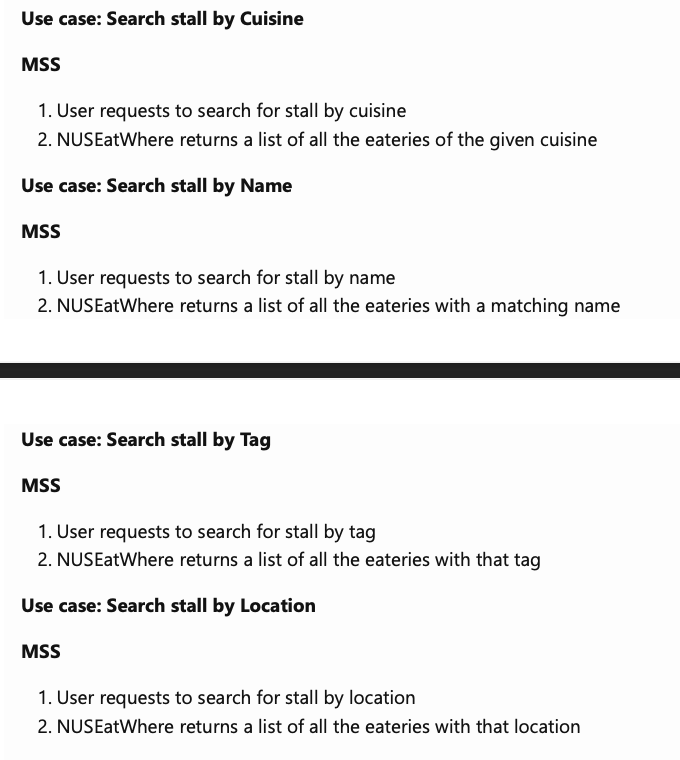 Use case: Search stall by Cuisine

MSS

1. User requests to search for stall by cuisine
2. NUSEatWhere returns a list of all the eateries of the given cuisine

Use case: Search stall by Name

MSS

1. User requests to search for stall by name
2. NUSEatWhere returns a list of all the eateries with a matching name

Use case: Search stall by Tag

MSS

1. User requests to search for stall by tag
2. NUSEatWhere returns a list of all the eateries with that tag

Use case: Search stall by Location

MSS

1. User requests to search for stall by location
2. NUSEatWhere returns a list of all the eateries with that location